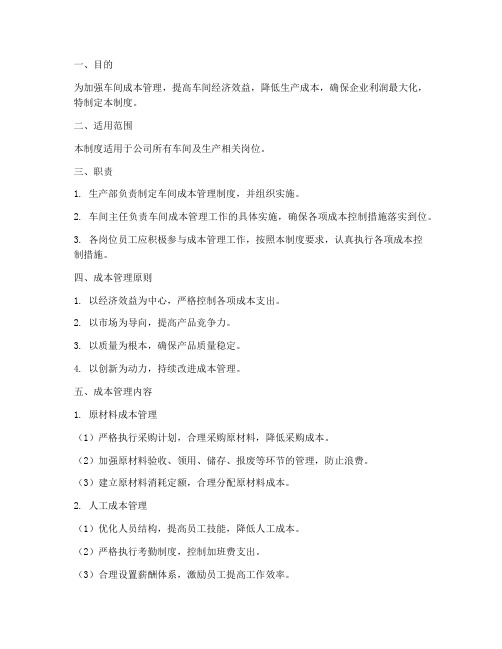 一、目的

为加强车间成本管理，提高车间经济效益，降低生产成本，确保企业利润最大化，特制定本制度。

二、适用范围

本制度适用于公司所有车间及生产相关岗位。

三、职责

1. 生产部负责制定车间成本管理制度，并组织实施。

2. 车间主任负责车间成本管理工作的具体实施，确保各项成本控制措施落实到位。

3. 各岗位员工应积极参与成本管理工作，按照本制度要求，认真执行各项成本控制措施。

四、成本管理原则

1. 以经济效益为中心，严格控制各项成本支出。

2. 以市场为导向，提高产品竞争力。

3. 以质量为根本，确保产品质量稳定。

4. 以创新为动力，持续改进成本管理。

五、成本管理内容

1. 原材料成本管理

（1）严格执行采购计划，合理采购原材料，降低采购成本。

（2）加强原材料验收、领用、储存、报废等环节的管理，防止浪费。

（3）建立原材料消耗定额，合理分配原材料成本。

2. 人工成本管理

（1）优化人员结构，提高员工技能，降低人工成本。

（2）严格执行考勤制度，控制加班费支出。

（3）合理设置薪酬体系，激励员工提高工作效率。